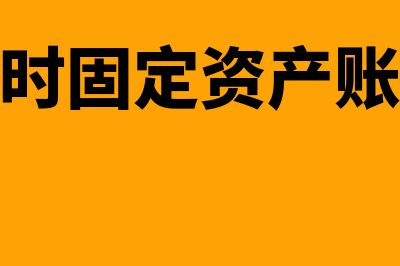 时固定资产账